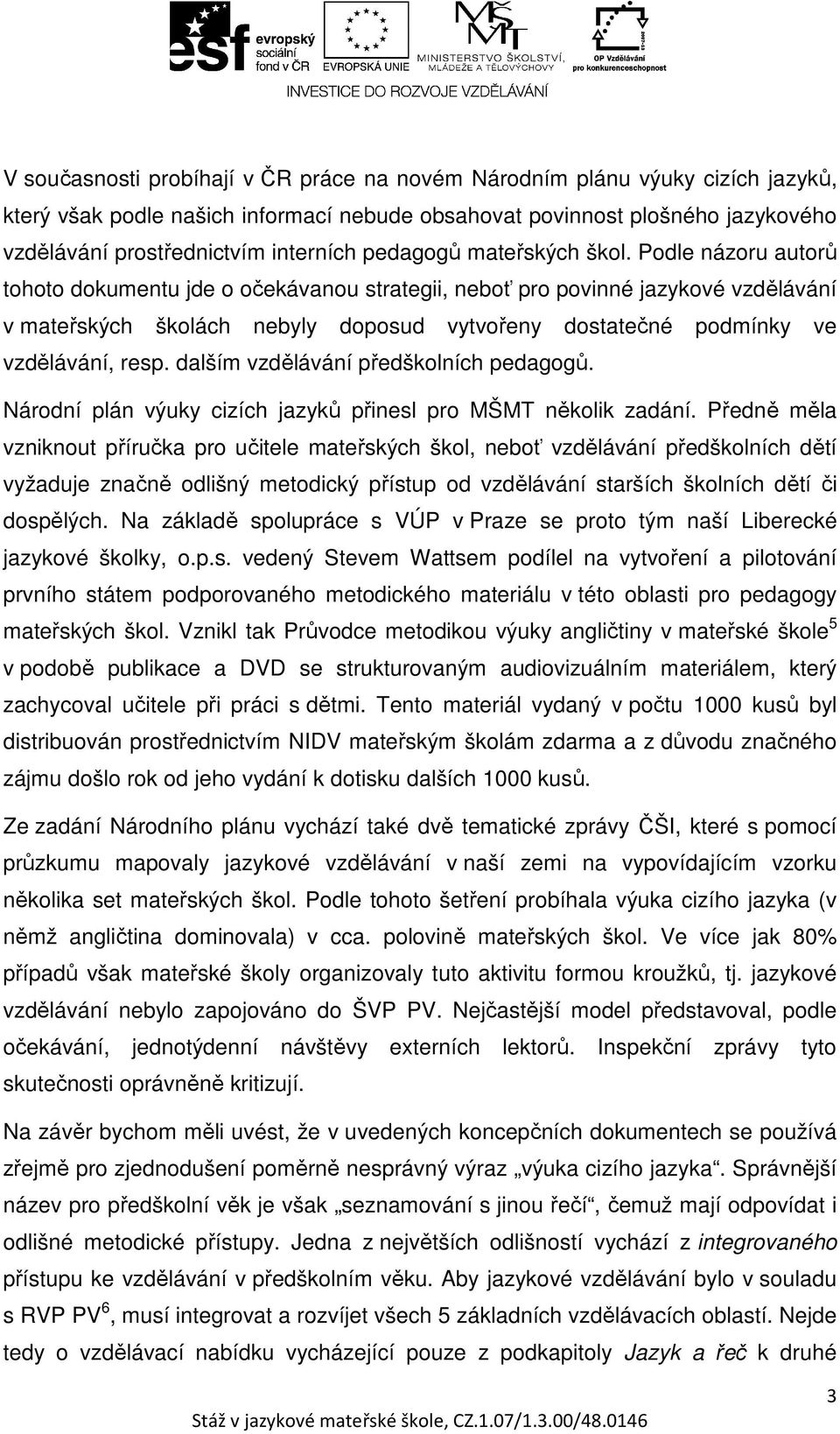 esf evropský sociální fond v ČR EVROPSKÁ UNIE MINISTERSTVO ŠKOLSTVÍ, MLÁDEŽE A TĚLOVÝCHOVY OP Vzdělávání pro konkurenceschopnost

INVESTICE DO ROZVOJE VZDĚLÁVÁNÍ

V současnosti probíhají v ČR práce na novém Národním plánu výuky cizích jazyků, který však podle našich informací nebude obsahovat povinnost plošného jazykového vzdělávání prostřednictvím interních pedagogů mateřských škol. Podle názoru autorů tohoto dokumentu jde o očekávanou strategii, neboť pro povinné jazykové vzdělávání v mateřských školách nebyly doposud vytvořeny dostatečné podmínky ve vzdělávání, resp. dalším vzdělávání předškolních pedagogů.

Národní plán výuky cizích jazyků přinesl pro MŠMT několik zadání. Předně měla vzniknout příručka pro učitele mateřských škol, neboť vzdělávání předškolních dětí vyžaduje značně odlišný metodický přístup od vzdělávání starších školních dětí či dospělých. Na základě spolupráce s VÚP v Praze se proto tým naší Liberecké jazykové školky, o.p.s. vedený Stevem Wattsem podílel na vytvoření a pilotování prvního státem podporovaného metodického materiálu v této oblasti pro pedagogy mateřských škol. Vznikl tak Průvodce metodikou výuky angličtiny v mateřské škole$^5$ v podobě publikace a DVD se strukturovaným audiovizuálním materiálem, který zachycoval učitele při práci s dětmi. Tento materiál vydaný v počtu 1000 kusů byl distribuován prostřednictvím NIDV mateřským školám zdarma a z důvodu značného zájmu došlo rok od jeho vydání k dotisku dalších 1000 kusů.

Ze zadání Národního plánu vychází také dvě tematické zprávy ČŠI, které s pomocí průzkumu mapovaly jazykové vzdělávání v naší zemi na vypovídajícím vzorku několika set mateřských škol. Podle tohoto šetření probíhala výuka cizího jazyka (v němž angličtina dominovala) v cca. polovině mateřských škol. Ve více jak 80% případů však mateřské školy organizovaly tuto aktivitu formou kroužků, tj. jazykové vzdělávání nebylo zapojováno do ŠVP PV. Nejčastější model představoval, podle očekávání, jednotýdenní návštěvy externích lektorů. Inspekční zprávy tyto skutečnosti oprávněně kritizují.

Na závěr bychom měli uvést, že v uvedených koncepčních dokumentech se používá zřejmě pro zjednodušení poměrně nesprávný výraz „výuka cizího jazyka“. Správnější název pro předškolní věk je však „seznamování s jinou řečí“, čemuž mají odpovídat i odlišné metodické přístupy. Jedna z největších odlišností vychází z integrovaného přístupu ke vzdělávání v předškolním věku. Aby jazykové vzdělávání bylo v souladu s RVP PV$^6$, musí integrovat a rozvíjet všech 5 základních vzdělávacích oblastí. Nejde tedy o vzdělávací nabídku vycházející pouze z podkapitoly Jazyk a řeč k druhé

3

Stáž v jazykové mateřské škole, CZ.1.07/1.3.00/48.0146